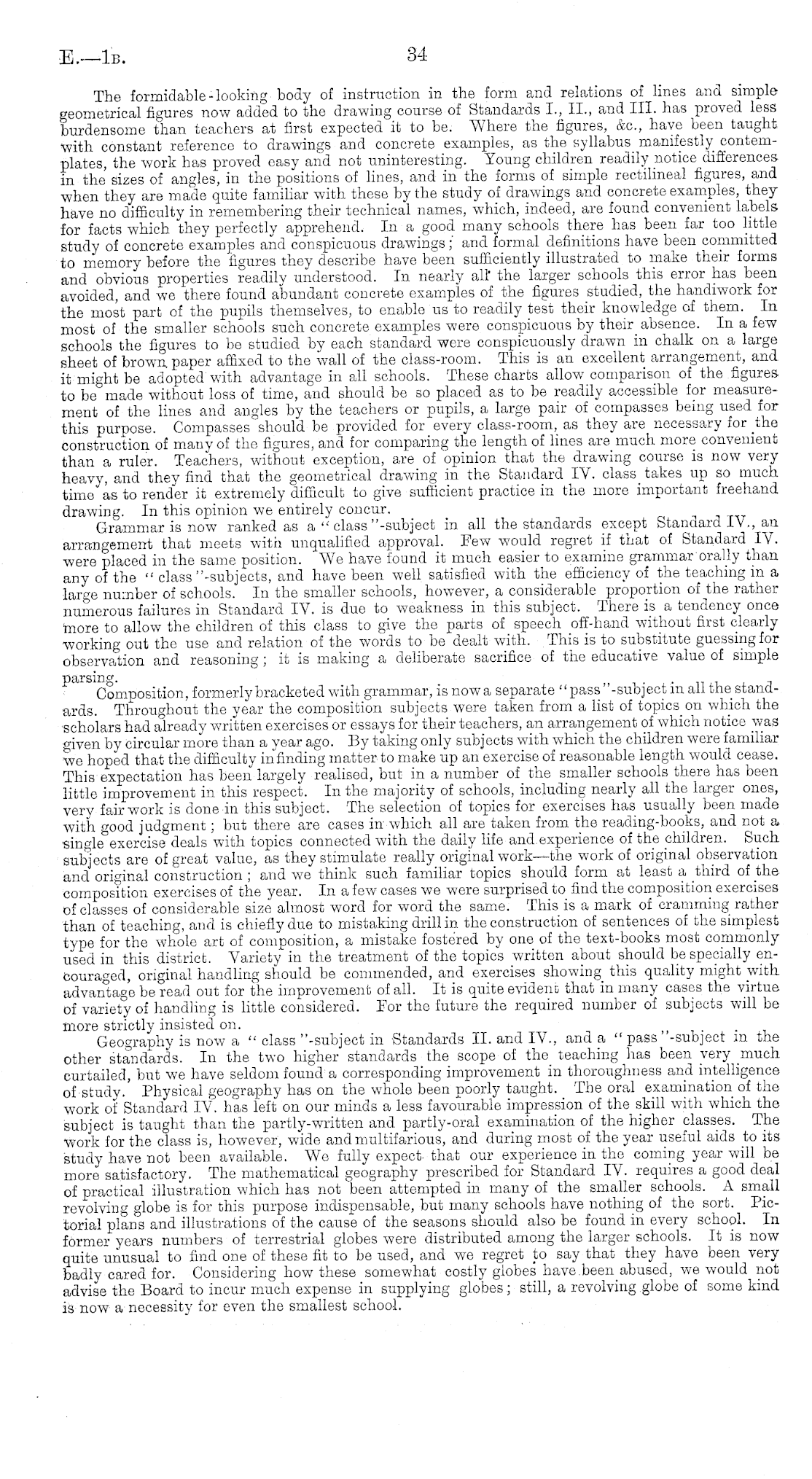 E.—1B. 34

The formidable-looking body of instruction in the form and relations of lines and simple geometrical figures now added to the drawing course of Standards I., II., and III. has proved less burdensome than teachers at first expected it to be. Where the figures, &c., have been taught with constant reference to drawings and concrete examples, as the syllabus manifestly contemplates, the work has proved easy and not uninteresting. Young children readily notice differences in the sizes of angles, in the positions of lines, and in the forms of simple rectilineal figures, and when they are made quite familiar with these by the study of drawings and concrete examples, they have no difficulty in remembering their technical names, which, indeed, are found convenient labels for facts which they perfectly apprehend. In a good many schools there has been far too little study of concrete examples and conspicuous drawings; and formal definitions have been committed to memory before the figures they describe have been sufficiently illustrated to make their forms and obvious properties readily understood. In nearly all the larger schools this error has been avoided, and we there found abundant concrete examples of the figures studied, the handiwork for the most part of the pupils themselves, to enable us to readily test their knowledge of them. In most of the smaller schools such concrete examples were conspicuous by their absence. In a few schools the figures to be studied by each standard were conspicuously drawn in chalk on a large sheet of brown paper affixed to the wall of the class-room. This is an excellent arrangement, and it might be adopted with advantage in all schools. These charts allow comparison of the figures to be made without loss of time, and should be so placed as to be readily accessible for measurement of the lines and angles by the teachers or pupils, a large pair of compasses being used for this purpose. Compasses should be provided for every class-room, as they are necessary for the construction of many of the figures, and for comparing the length of lines are much more convenient than a ruler. Teachers, without exception, are of opinion that the drawing course is now very heavy, and they find that the geometrical drawing in the Standard IV. class takes up so much time as to render it extremely difficult to give sufficient practice in the more important freehand drawing. In this opinion we entirely concur.

Grammar is now ranked as a "class"-subject in all the standards except Standard IV., an arrangement that meets with unqualified approval. Few would regret if that of Standard IV. were placed in the same position. We have found it much easier to examine grammar orally than any of the "class"-subjects, and have been well satisfied with the efficiency of the teaching in a large number of schools. In the smaller schools, however, a considerable proportion of the rather numerous failures in Standard IV. is due to weakness in this subject. There is a tendency once more to allow the children of this class to give the parts of speech off-hand without first clearly working out the use and relation of the words to be dealt with. This is to substitute guessing for observation and reasoning; it is making a deliberate sacrifice of the educative value of simple parsing.

Composition, formerly bracketed with grammar, is now a separate "pass"-subject in all the standards. Throughout the year the composition subjects were taken from a list of topics on which the scholars had already written exercises or essays for their teachers, an arrangement of which notice was given by circular more than a year ago. By taking only subjects with which the children were familiar we hoped that the difficulty in finding matter to make up an exercise of reasonable length would cease. This expectation has been largely realised, but in a number of the smaller schools there has been little improvement in this respect. In the majority of schools, including nearly all the larger ones, very fair work is done in this subject. The selection of topics for exercises has usually been made with good judgment; but there are cases in which all are taken from the reading-books, and not a single exercise deals with topics connected with the daily life and experience of the children. Such subjects are of great value, as they stimulate really original work—the work of original observation and original construction; and we think such familiar topics should form at least a third of the composition exercises of the year. In a few cases we were surprised to find the composition exercises of classes of considerable size almost word for word the same. This is a mark of cramming rather than of teaching, and is chiefly due to mistaking drill in the construction of sentences of the simplest type for the whole art of composition, a mistake fostered by one of the text-books most commonly used in this district. Variety in the treatment of the topics written about should be specially encouraged, original handling should be commended, and exercises showing this quality might with advantage be read out for the improvement of all. It is quite evident that in many cases the virtue of variety of handling is little considered. For the future the required number of subjects will be more strictly insisted on.

Geography is now a "class"-subject in Standards II. and IV., and a "pass"-subject in the other standards. In the two higher standards the scope of the teaching has been very much curtailed, but we have seldom found a corresponding improvement in thoroughness and intelligence of study. Physical geography has on the whole been poorly taught. The oral examination of the work of Standard IV. has left on our minds a less favourable impression of the skill with which the subject is taught than the partly-written and partly-oral examination of the higher classes. The work for the class is, however, wide and multifarious, and during most of the year useful aids to its study have not been available. We fully expect that our experience in the coming year will be more satisfactory. The mathematical geography prescribed for Standard IV. requires a good deal of practical illustration which has not been attempted in many of the smaller schools. A small revolving globe is for this purpose indispensable, but many schools have nothing of the sort. Pictorial plans and illustrations of the cause of the seasons should also be found in every school. In former years numbers of terrestrial globes were distributed among the larger schools. It is now quite unusual to find one of these fit to be used, and we regret to say that they have been very badly cared for. Considering how these somewhat costly globes have been abused, we would not advise the Board to incur much expense in supplying globes; still, a revolving globe of some kind is now a necessity for even the smallest school.